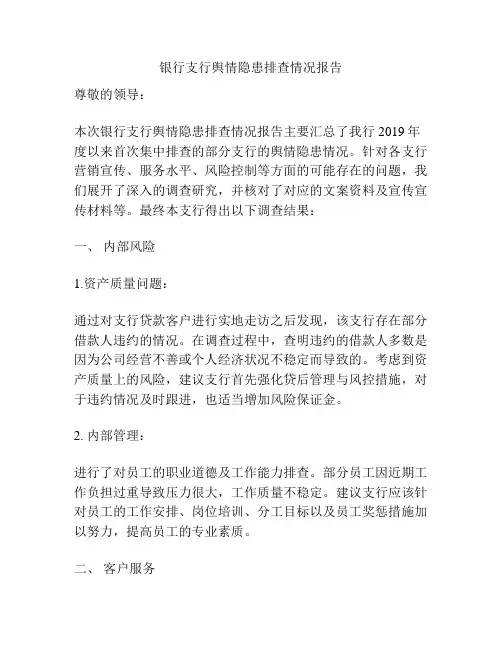 银行支行舆情隐患排查情况报告

尊敬的领导：

本次银行支行舆情隐患排查情况报告主要汇总了我行 2019 年度以来首次集中排查的部分支行的舆情隐患情况。针对各支行营销宣传、服务水平、风险控制等方面的可能存在的问题，我们展开了深入的调查研究，并核对了对应的文案资料及宣传宣传材料等。最终本支行得出以下调查结果：

一、 内部风险

1.资产质量问题：

通过对支行贷款客户进行实地走访之后发现，该支行存在部分借款人违约的情况。在调查过程中，查明违约的借款人多数是因为公司经营不善或个人经济状况不稳定而导致的。考虑到资产质量上的风险，建议支行首先强化贷后管理与风控措施，对于违约情况及时跟进，也适当增加风险保证金。

2. 内部管理：

进行了对员工的职业道德及工作能力排查。部分员工因近期工作负担过重导致压力很大，工作质量不稳定。建议支行应该针对员工的工作安排、岗位培训、分工目标以及员工奖惩措施加以努力，提高员工的专业素质。

二、 客户服务